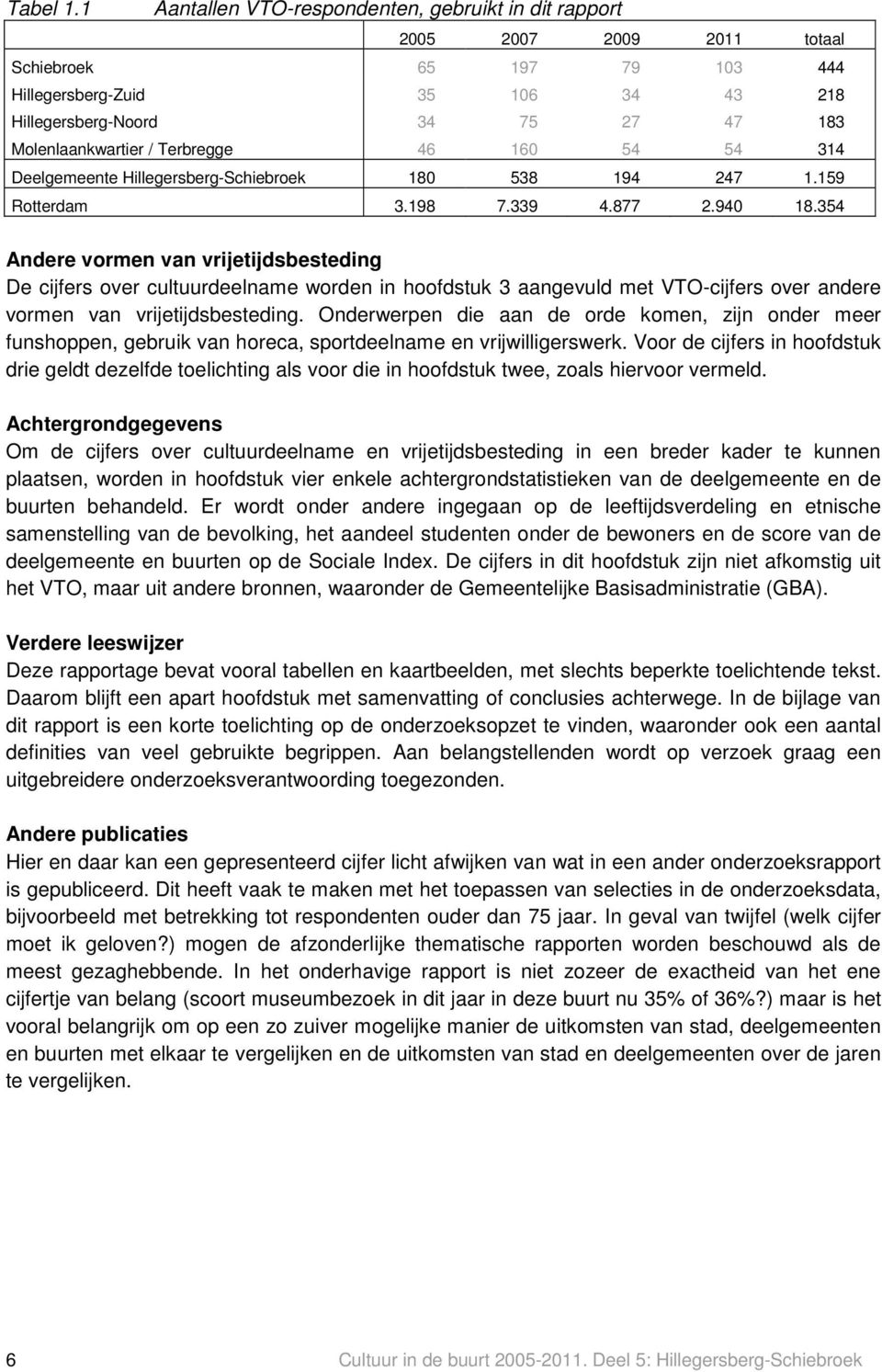 Tabel 1.1 Aantallen VTO-respondenten, gebruikt in dit rapport

| | 2005 | 2007 | 2009 | 2011 | totaal |
|---|---|---|---|---|---|
| Schiebroek | 65 | 197 | 79 | 103 | 444 |
| Hillegersberg-Zuid | 35 | 106 | 34 | 43 | 218 |
| Hillegersberg-Noord | 34 | 75 | 27 | 47 | 183 |
| Molenlaankwartier / Terbregge | 46 | 160 | 54 | 54 | 314 |
| Deelgemeente Hillegersberg-Schiebroek | 180 | 538 | 194 | 247 | 1.159 |
| Rotterdam | 3.198 | 7.339 | 4.877 | 2.940 | 18.354 |

Andere vormen van vrijetijdsbesteding
De cijfers over cultuurdeelname worden in hoofdstuk 3 aangevuld met VTO-cijfers over andere vormen van vrijetijdsbesteding. Onderwerpen die aan de orde komen, zijn onder meer funshoppen, gebruik van horeca, sportdeelname en vrijwilligerswerk. Voor de cijfers in hoofdstuk drie geldt dezelfde toelichting als voor die in hoofdstuk twee, zoals hiervoor vermeld.

Achtergrondgegevens
Om de cijfers over cultuurdeelname en vrijetijdsbesteding in een breder kader te kunnen plaatsen, worden in hoofdstuk vier enkele achtergrondstatistieken van de deelgemeente en de buurten behandeld. Er wordt onder andere ingegaan op de leeftijdsverdeling en etnische samenstelling van de bevolking, het aandeel studenten onder de bewoners en de score van de deelgemeente en buurten op de Sociale Index. De cijfers in dit hoofdstuk zijn niet afkomstig uit het VTO, maar uit andere bronnen, waaronder de Gemeentelijke Basisadministratie (GBA).

Verdere leeswijzer
Deze rapportage bevat vooral tabellen en kaartbeelden, met slechts beperkte toelichtende tekst. Daarom blijft een apart hoofdstuk met samenvatting of conclusies achterwege. In de bijlage van dit rapport is een korte toelichting op de onderzoeksopzet te vinden, waaronder ook een aantal definities van veel gebruikte begrippen. Aan belangstellenden wordt op verzoek graag een uitgebreidere onderzoeksverantwoording toegezonden.

Andere publicaties
Hier en daar kan een gepresenteerd cijfer licht afwijken van wat in een ander onderzoeksrapport is gepubliceerd. Dit heeft vaak te maken met het toepassen van selecties in de onderzoeksdata, bijvoorbeeld met betrekking tot respondenten ouder dan 75 jaar. In geval van twijfel (welk cijfer moet ik geloven?) mogen de afzonderlijke thematische rapporten worden beschouwd als de meest gezaghebbende. In het onderhavige rapport is niet zozeer de exactheid van het ene cijfertje van belang (scoort museumbezoek in dit jaar in deze buurt nu 35% of 36%?) maar is het vooral belangrijk om op een zo zuiver mogelijke manier de uitkomsten van stad, deelgemeenten en buurten met elkaar te vergelijken en de uitkomsten van stad en deelgemeenten over de jaren te vergelijken.

6 Cultuur in de buurt 2005-2011. Deel 5: Hillegersberg-Schiebroek